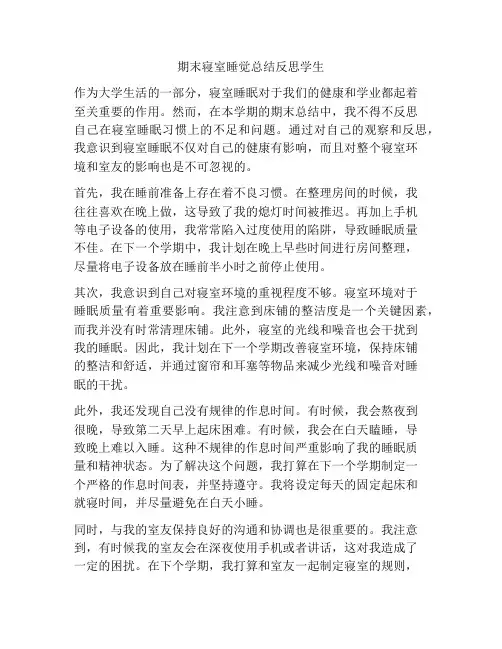 期末寝室睡觉总结反思学生

作为大学生活的一部分，寝室睡眠对于我们的健康和学业都起着至关重要的作用。然而，在本学期的期末总结中，我不得不反思自己在寝室睡眠习惯上的不足和问题。通过对自己的观察和反思，我意识到寝室睡眠不仅对自己的健康有影响，而且对整个寝室环境和室友的影响也是不可忽视的。

首先，我在睡前准备上存在着不良习惯。在整理房间的时候，我往往喜欢在晚上做，这导致了我的熄灯时间被推迟。再加上手机等电子设备的使用，我常常陷入过度使用的陷阱，导致睡眠质量不佳。在下一个学期中，我计划在晚上早些时间进行房间整理，尽量将电子设备放在睡前半小时之前停止使用。

其次，我意识到自己对寝室环境的重视程度不够。寝室环境对于睡眠质量有着重要影响。我注意到床铺的整洁度是一个关键因素，而我并没有时常清理床铺。此外，寝室的光线和噪音也会干扰到我的睡眠。因此，我计划在下一个学期改善寝室环境，保持床铺的整洁和舒适，并通过窗帘和耳塞等物品来减少光线和噪音对睡眠的干扰。

此外，我还发现自己没有规律的作息时间。有时候，我会熬夜到很晚，导致第二天早上起床困难。有时候，我会在白天瞌睡，导致晚上难以入睡。这种不规律的作息时间严重影响了我的睡眠质量和精神状态。为了解决这个问题，我打算在下一个学期制定一个严格的作息时间表，并坚持遵守。我将设定每天的固定起床和就寝时间，并尽量避免在白天小睡。

同时，与我的室友保持良好的沟通和协调也是很重要的。我注意到，有时候我的室友会在深夜使用手机或者讲话，这对我造成了一定的困扰。在下个学期，我打算和室友一起制定寝室的规则，